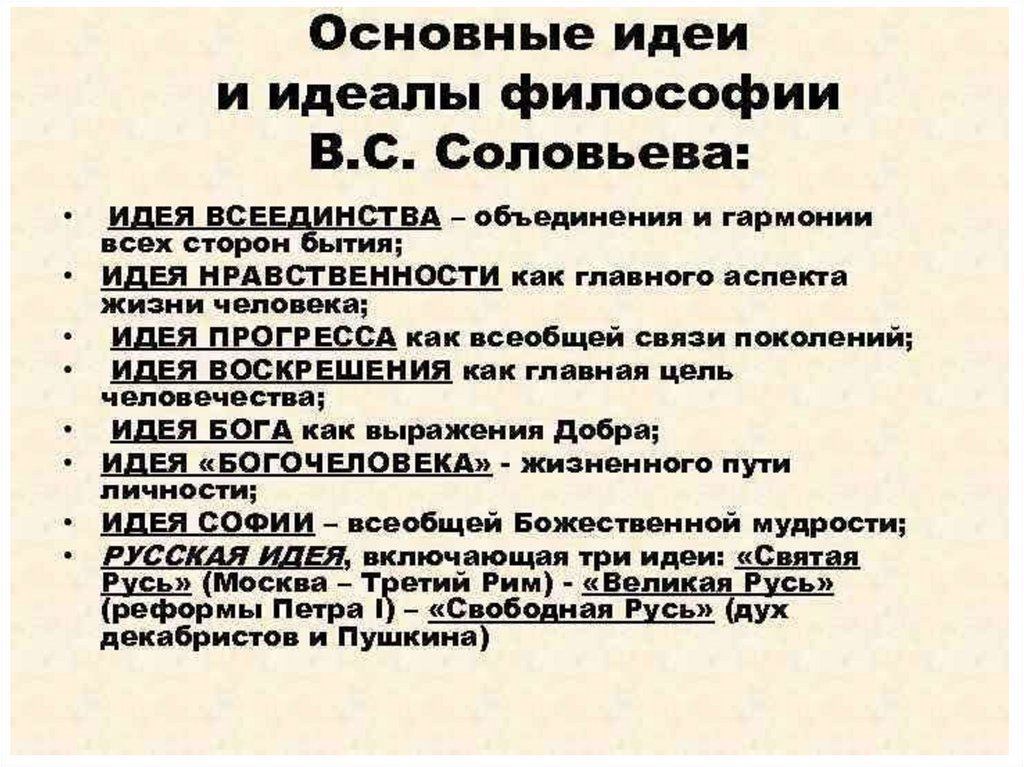 Основные идеи и идеалы философии В.С. Соловьева:

• ИДЕЯ ВСЕЕДИНСТВА – объединения и гармонии всех сторон бытия;
• ИДЕЯ НРАВСТВЕННОСТИ как главного аспекта жизни человека;
• ИДЕЯ ПРОГРЕССА как всеобщей связи поколений;
• ИДЕЯ ВОСКРЕШЕНИЯ как главная цель человечества;
• ИДЕЯ БОГА как выражения Добра;
• ИДЕЯ «БОГОЧЕЛОВЕКА» - жизненного пути личности;
• ИДЕЯ СОФИИ – всеобщей Божественной мудрости;
• РУССКАЯ ИДЕЯ, включающая три идеи: «Святая Русь» (Москва – Третий Рим) - «Великая Русь» (реформы Петра I) – «Свободная Русь» (дух декабристов и Пушкина)